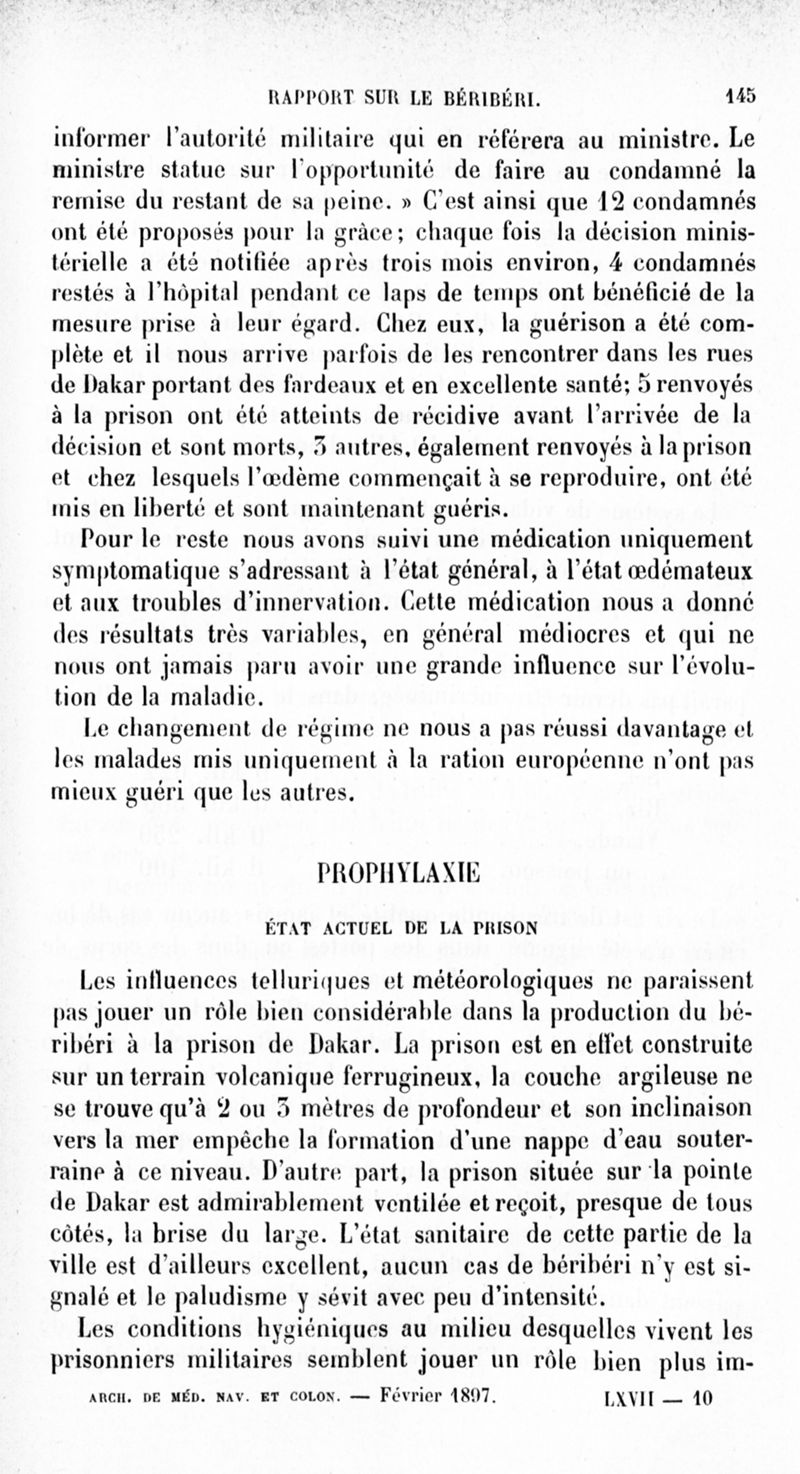 RAPPORT SUR LE BÉRIBÉRI. 145

informer l'autorité militaire qui en référera au ministre. Le ministre statue sur l'opportunité de faire au condamné la remise du restant de sa peine. » C'est ainsi que 12 condamnés ont été proposés pour la grâce; chaque fois la décision ministérielle a été notifiée après trois mois environ, 4 condamnés restés à l'hôpital pendant ce laps de temps ont bénéficié de la mesure prise à leur égard. Chez eux, la guérison a été complète et il nous arrive parfois de les rencontrer dans les rues de Dakar portant des fardeaux et en excellente santé; 5 renvoyés à la prison ont été atteints de récidive avant l'arrivée de la décision et sont morts, 3 autres, également renvoyés à la prison et chez lesquels l'œdème commençait à se reproduire, ont été mis en liberté et sont maintenant guéris.

Pour le reste nous avons suivi une médication uniquement symptomatique s'adressant à l'état général, à l'état œdémateux et aux troubles d'innervation. Cette médication nous a donné des résultats très variables, en général médiocres et qui ne nous ont jamais paru avoir une grande influence sur l'évolution de la maladie.

Le changement de régime ne nous a pas réussi davantage et les malades mis uniquement à la ration européenne n'ont pas mieux guéri que les autres.

PROPHYLAXIE

ÉTAT ACTUEL DE LA PRISON

Les influences telluriques et météorologiques ne paraissent pas jouer un rôle bien considérable dans la production du béribéri à la prison de Dakar. La prison est en effet construite sur un terrain volcanique ferrugineux, la couche argileuse ne se trouve qu'à 2 ou 3 mètres de profondeur et son inclinaison vers la mer empêche la formation d'une nappe d'eau souterraine à ce niveau. D'autre part, la prison située sur la pointe de Dakar est admirablement ventilée et reçoit, presque de tous côtés, la brise du large. L'état sanitaire de cette partie de la ville est d'ailleurs excellent, aucun cas de béribéri n'y est signalé et le paludisme y sévit avec peu d'intensité.

Les conditions hygiéniques au milieu desquelles vivent les prisonniers militaires semblent jouer un rôle bien plus im-

ARCH. DE MÉD. NAV. ET COLON. — Février 1897. LXVII — 10